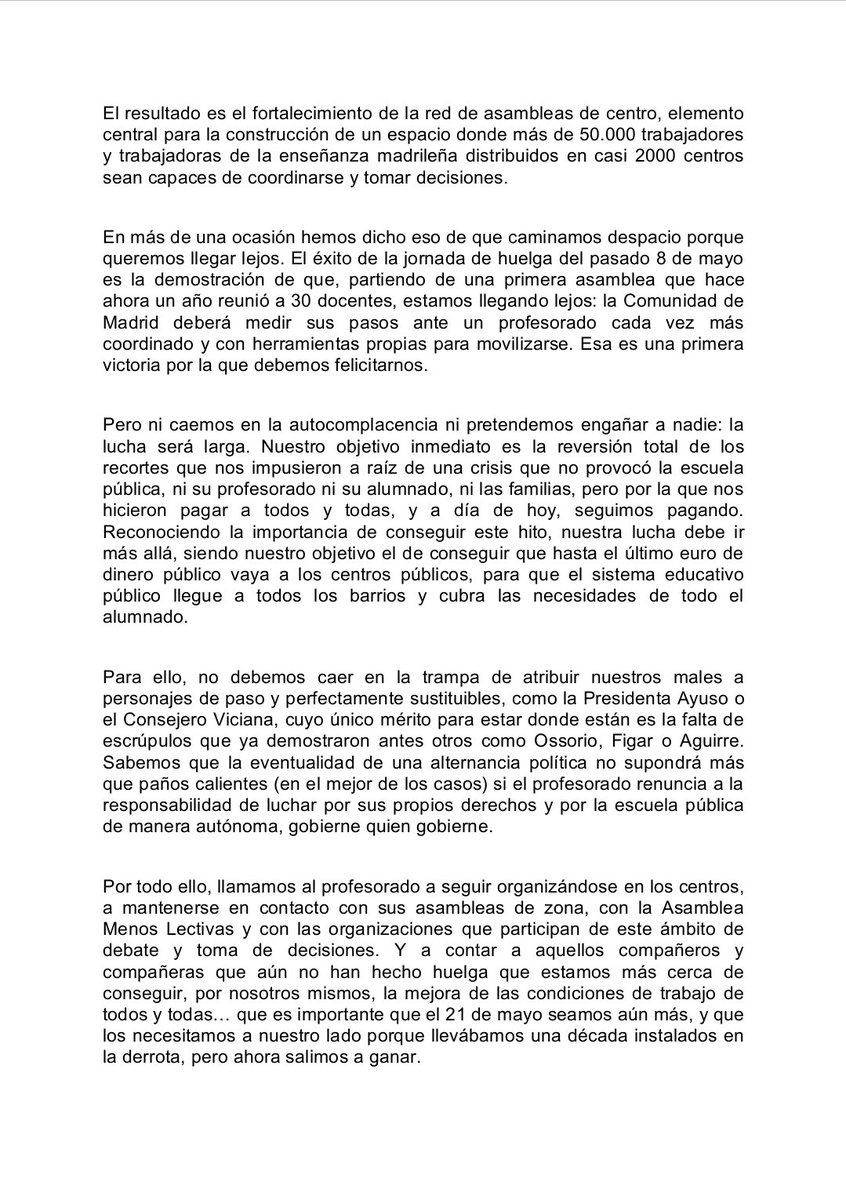 El resultado es el fortalecimiento de la red de asambleas de centro, elemento central para la construcción de un espacio donde más de 50.000 trabajadores y trabajadoras de la enseñanza madrileña distribuidos en casi 2000 centros sean capaces de coordinarse y tomar decisiones.

En más de una ocasión hemos dicho eso de que caminamos despacio porque queremos llegar lejos. El éxito de la jornada de huelga del pasado 8 de mayo es la demostración de que, partiendo de una primera asamblea que hace ahora un año reunió a 30 docentes, estamos llegando lejos: la Comunidad de Madrid deberá medir sus pasos ante un profesorado cada vez más coordinado y con herramientas propias para movilizarse. Esa es una primera victoria por la que debemos felicitarnos.

Pero ni caemos en la autocomplacencia ni pretendemos engañar a nadie: la lucha será larga. Nuestro objetivo inmediato es la reversión total de los recortes que nos impusieron a raíz de una crisis que no provocó la escuela pública, ni su profesorado ni su alumnado, ni las familias, pero por la que nos hicieron pagar a todos y todas, y a día de hoy, seguimos pagando. Reconociendo la importancia de conseguir este hito, nuestra lucha debe ir más allá, siendo nuestro objetivo el de conseguir que hasta el último euro de dinero público vaya a los centros públicos, para que el sistema educativo público llegue a todos los barrios y cubra las necesidades de todo el alumnado.

Para ello, no debemos caer en la trampa de atribuir nuestros males a personajes de paso y perfectamente sustituibles, como la Presidenta Ayuso o el Consejero Viciana, cuyo único mérito para estar donde están es la falta de escrúpulos que ya demostraron antes otros como Ossorio, Figar o Aguirre. Sabemos que la eventualidad de una alternancia política no supondrá más que paños calientes (en el mejor de los casos) si el profesorado renuncia a la responsabilidad de luchar por sus propios derechos y por la escuela pública de manera autónoma, gobierne quien gobierne.

Por todo ello, llamamos al profesorado a seguir organizándose en los centros, a mantenerse en contacto con sus asambleas de zona, con la Asamblea Menos Lectivas y con las organizaciones que participan de este ámbito de debate y toma de decisiones. Y a contar a aquellos compañeros y compañeras que aún no han hecho huelga que estamos más cerca de conseguir, por nosotros mismos, la mejora de las condiciones de trabajo de todos y todas… que es importante que el 21 de mayo seamos aún más, y que los necesitamos a nuestro lado porque llevábamos una década instalados en la derrota, pero ahora salimos a ganar.